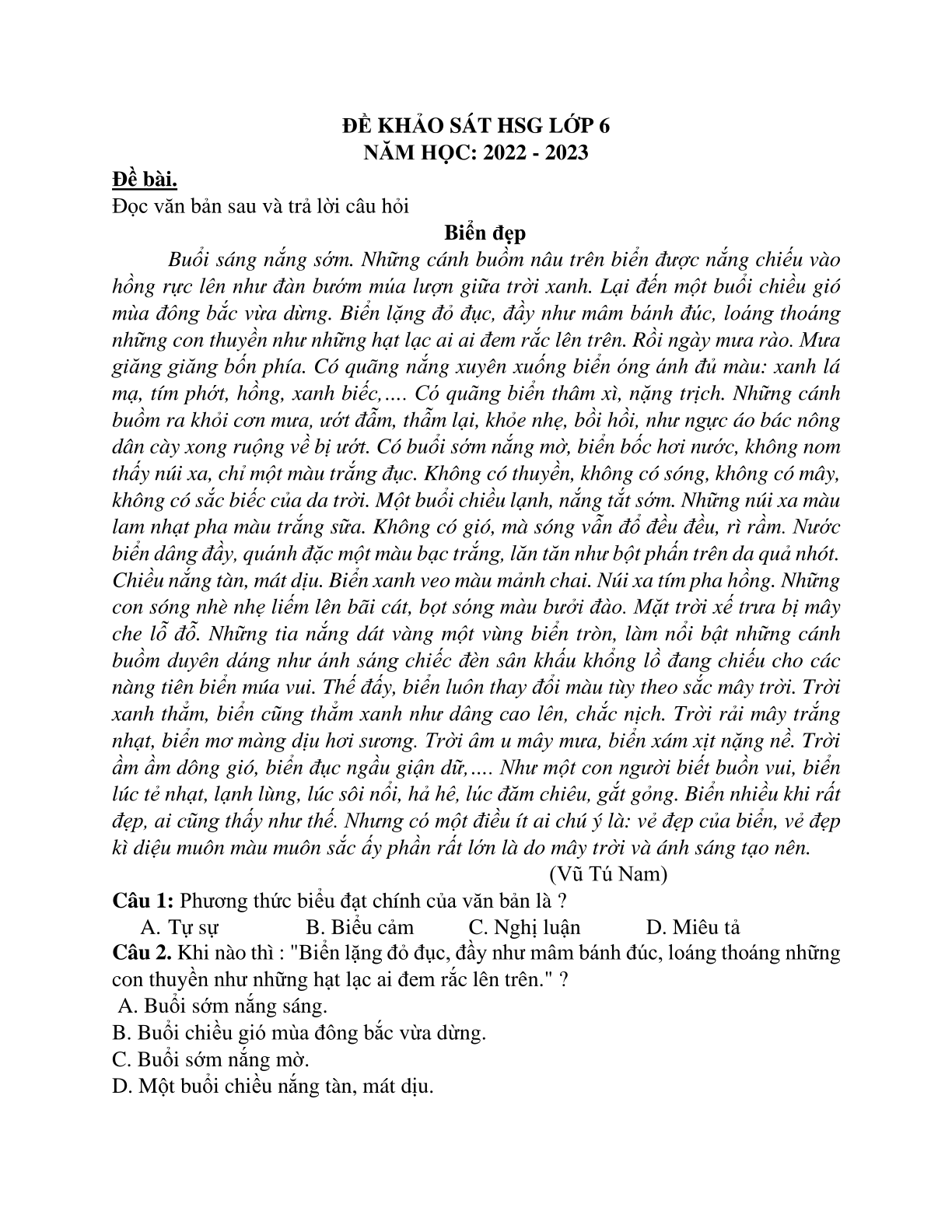 ĐỀ KHẢO SÁT HSG LỚP 6
NĂM HỌC: 2022 - 2023

Đề bài.
Đọc văn bản sau và trả lời câu hỏi

Biển đẹp

Buổi sáng nắng sớm. Những cánh buồm nâu trên biển được nắng chiếu vào hồng rực lên như đàn bướm múa lượn giữa trời xanh. Lại đến một buổi chiều gió mùa đông bắc vừa dừng. Biển lặng đỏ đục, đầy như mâm bánh đúc, loáng thoáng những con thuyền như những hạt lạc ai ai đem rắc lên trên. Rồi ngày mưa rào. Mưa giăng giăng bốn phía. Có quãng nắng xuyên xuống biển óng ánh đủ màu: xanh lá mạ, tím phớt, hồng, xanh biếc,…. Có quãng biển thâm xì, nặng trịch. Những cánh buồm ra khỏi cơn mưa, ướt đẫm, thẫm lại, khỏe nhẹ, bồi hồi, như ngực áo bác nông dân cày xong ruộng về bị ướt. Có buổi sớm nắng mờ, biển bốc hơi nước, không nom thấy núi xa, chỉ một màu trắng đục. Không có thuyền, không có sóng, không có mây, không có sắc biếc của da trời. Một buổi chiều lạnh, nắng tắt sớm. Những núi xa màu lam nhạt pha màu trắng sữa. Không có gió, mà sóng vẫn đổ đều đều, rì rầm. Nước biển dâng đầy, quánh đặc một màu bạc trắng, lăn tăn như bột phấn trên da quả nhót. Chiều nắng tàn, mát dịu. Biển xanh veo màu mảnh chai. Núi xa tím pha hồng. Những con sóng nhè nhẹ liếm lên bãi cát, bọt sóng màu bưởi đào. Mặt trời xế trưa bị mây che lỗ đỗ. Những tia nắng dát vàng một vùng biển tròn, làm nổi bật những cánh buồm duyên dáng như ánh sáng chiếc đèn sân khấu khổng lồ đang chiếu cho các nàng tiên biển múa vui. Thế đấy, biển luôn thay đổi màu tùy theo sắc mây trời. Trời xanh thẳm, biển cũng thẳm xanh như dâng cao lên, chắc nịch. Trời rải mây trắng nhạt, biển mơ màng dịu hơi sương. Trời âm u mây mưa, biển xám xịt nặng nề. Trời ầm ầm dông gió, biển đục ngầu giận dữ,…. Như một con người biết buồn vui, biển lúc tẻ nhạt, lạnh lùng, lúc sôi nổi, hả hê, lúc đăm chiêu, gắt gỏng. Biển nhiều khi rất đẹp, ai cũng thấy như thế. Nhưng có một điều ít ai chú ý là: vẻ đẹp của biển, vẻ đẹp kì diệu muôn màu muôn sắc ấy phần rất lớn là do mây trời và ánh sáng tạo nên.

(Vũ Tú Nam)

Câu 1: Phương thức biểu đạt chính của văn bản là ?
A. Tự sự B. Biểu cảm C. Nghị luận D. Miêu tả

Câu 2. Khi nào thì : "Biển lặng đỏ đục, đầy như mâm bánh đúc, loáng thoáng những con thuyền như những hạt lạc ai đem rắc lên trên." ?
A. Buổi sớm nắng sáng.
B. Buổi chiều gió mùa đông bắc vừa dừng.
C. Buổi sớm nắng mờ.
D. Một buổi chiều nắng tàn, mát dịu.